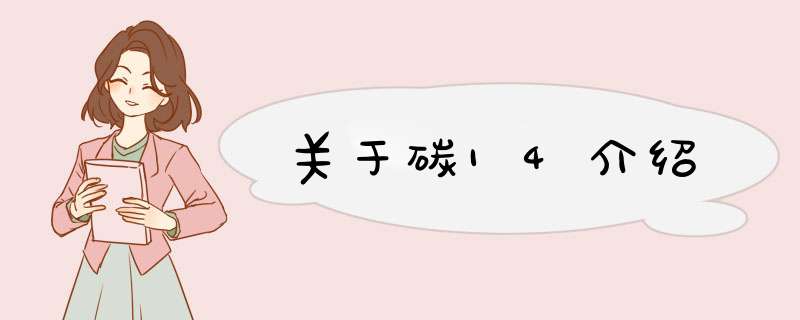 关于碳14介绍